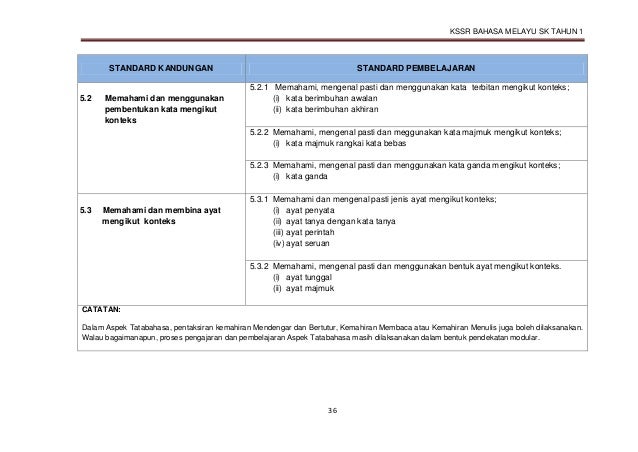 KSSR BAHASA MELAYU SK TAHUN 1

| STANDARD KANDUNGAN | STANDARD PEMBELAJARAN |
|---|---|
| 5.2 Memahami dan menggunakan pembentukan kata mengikut konteks | 5.2.1 Memahami, mengenal pasti dan menggunakan kata terbitan mengikut konteks; (i) kata berimbuhan awalan (ii) kata berimbuhan akhiran |
| | 5.2.2 Memahami, mengenal pasti dan meggunakan kata majmuk mengikut konteks; (i) kata majmuk rangkai kata bebas |
| | 5.2.3 Memahami, mengenal pasti dan menggunakan kata ganda mengikut konteks; (i) kata ganda |
| 5.3 Memahami dan membina ayat mengikut konteks | 5.3.1 Memahami dan mengenal pasti jenis ayat mengikut konteks; (i) ayat penyata (ii) ayat tanya dengan kata tanya (iii) ayat perintah (iv) ayat seruan |
| | 5.3.2 Memahami, mengenal pasti dan menggunakan bentuk ayat mengikut konteks. (i) ayat tunggal (ii) ayat majmuk |

CATATAN:

Dalam Aspek Tatabahasa, pentaksiran kemahiran Mendengar dan Bertutur, Kemahiran Membaca atau Kemahiran Menulis juga boleh dilaksanakan. Walau bagaimanapun, proses pengajaran dan pembelajaran Aspek Tatabahasa masih dilaksanakan dalam bentuk pendekatan modular.

36